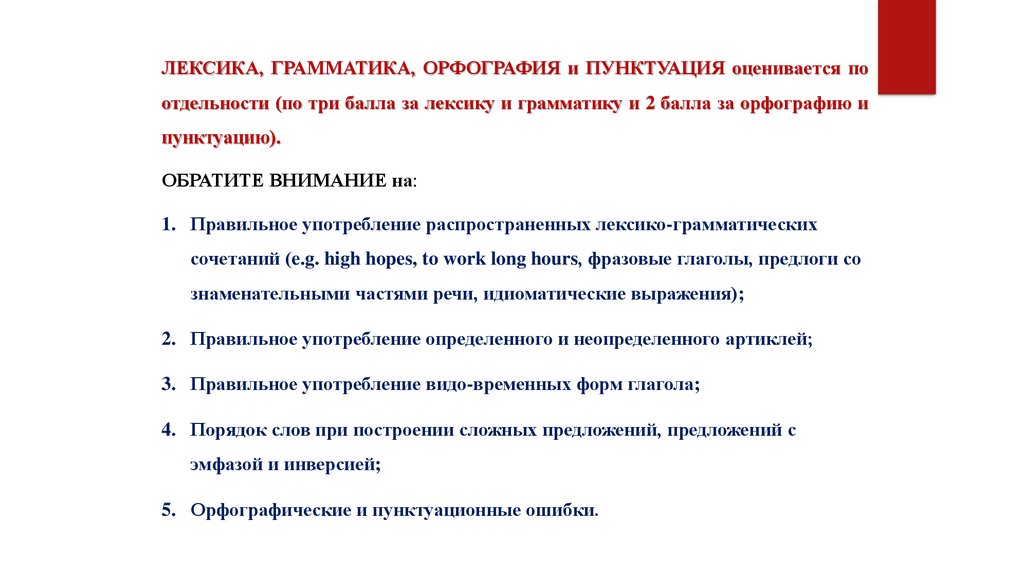 ЛЕКСИКА, ГРАММАТИКА, ОРФОГРАФИЯ и ПУНКТУАЦИЯ оценивается по отдельности (по три балла за лексику и грамматику и 2 балла за орфографию и пунктуацию).

ОБРАТИТЕ ВНИМАНИЕ на:

1. Правильное употребление распространенных лексико-грамматических сочетаний (e.g. high hopes, to work long hours, фразовые глаголы, предлоги со знаменательными частями речи, идиоматические выражения);

2. Правильное употребление определенного и неопределенного артиклей;

3. Правильное употребление видо-временных форм глагола;

4. Порядок слов при построении сложных предложений, предложений с эмфазой и инверсией;

5. Орфографические и пунктуационные ошибки.